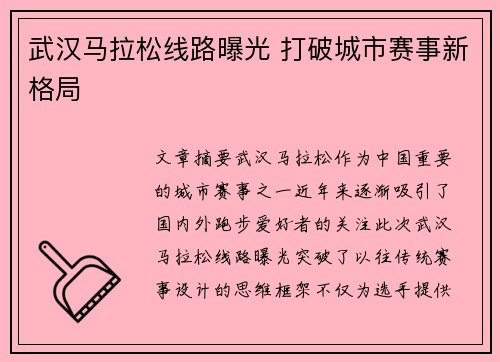 武汉马拉松线路曝光 打破城市赛事新格局

文章摘要武汉马拉松作为中国重要的城市赛事之一近年来逐渐吸引了国内外跑步爱好者的关注此次武汉马拉松线路曝光突破了以往传统赛事设计的思维框架不仅为选手提供